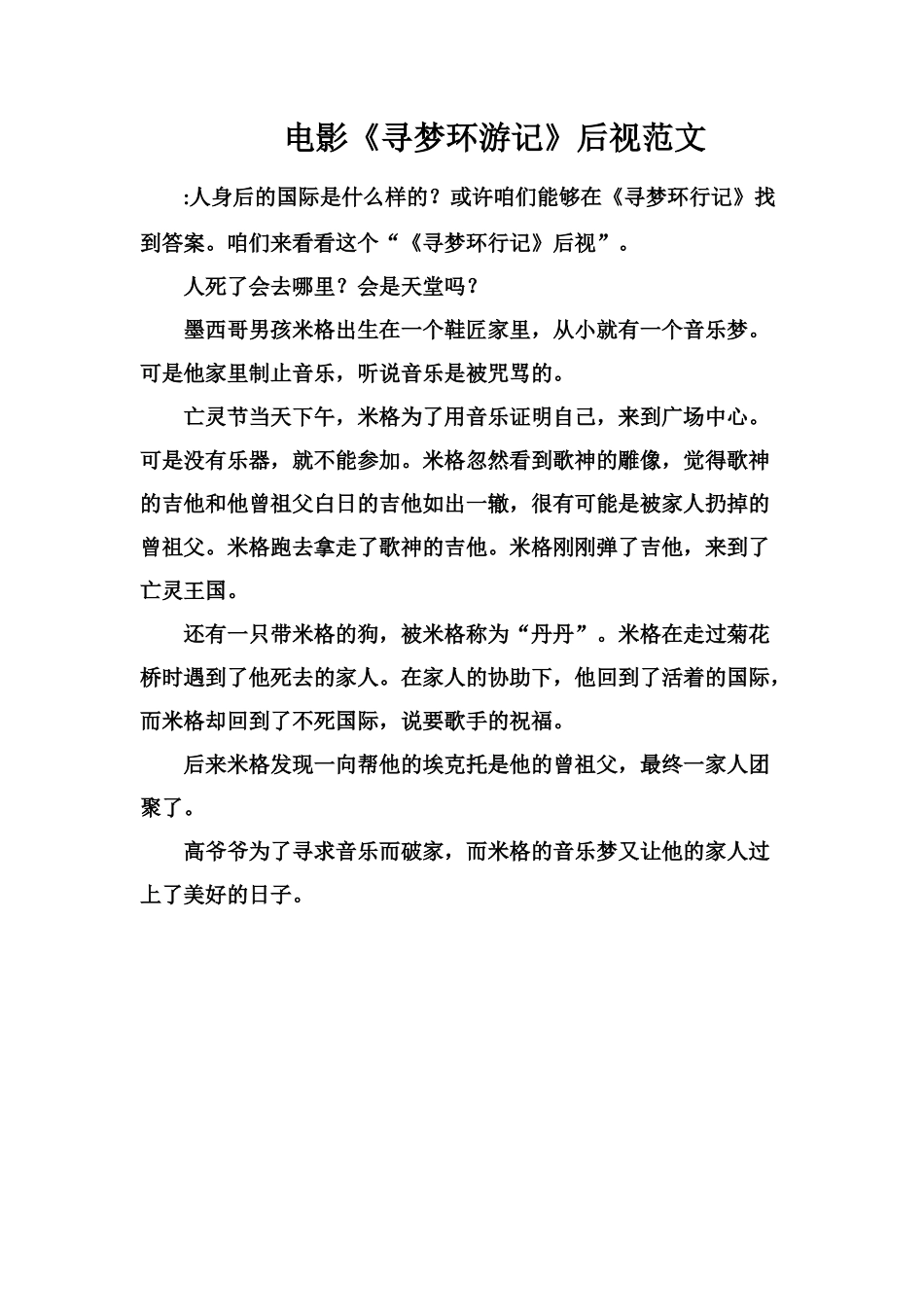 电影《寻梦环游记》后视范文

:人身后的国际是什么样的？或许咱们能够在《寻梦环行记》找到答案。咱们来看看这个“《寻梦环行记》后视”。

人死了会去哪里？会是天堂吗？

墨西哥男孩米格出生在一个鞋匠家里，从小就有一个音乐梦。可是他家里制止音乐，听说音乐是被咒骂的。

亡灵节当天下午，米格为了用音乐证明自己，来到广场中心。可是没有乐器，就不能参加。米格忽然看到歌神的雕像，觉得歌神的吉他和他曾祖父白日的吉他如出一辙，很有可能是被家人扔掉的曾祖父。米格跑去拿走了歌神的吉他。米格刚刚弹了吉他，来到了亡灵王国。

还有一只带米格的狗，被米格称为“丹丹”。米格在走过菊花桥时遇到了他死去的家人。在家人的协助下，他回到了活着的国际，而米格却回到了不死国际，说要歌手的祝福。

后来米格发现一向帮他的埃克托是他的曾祖父，最终一家人团聚了。

高爷爷为了寻求音乐而破家，而米格的音乐梦又让他的家人过上了美好的日子。